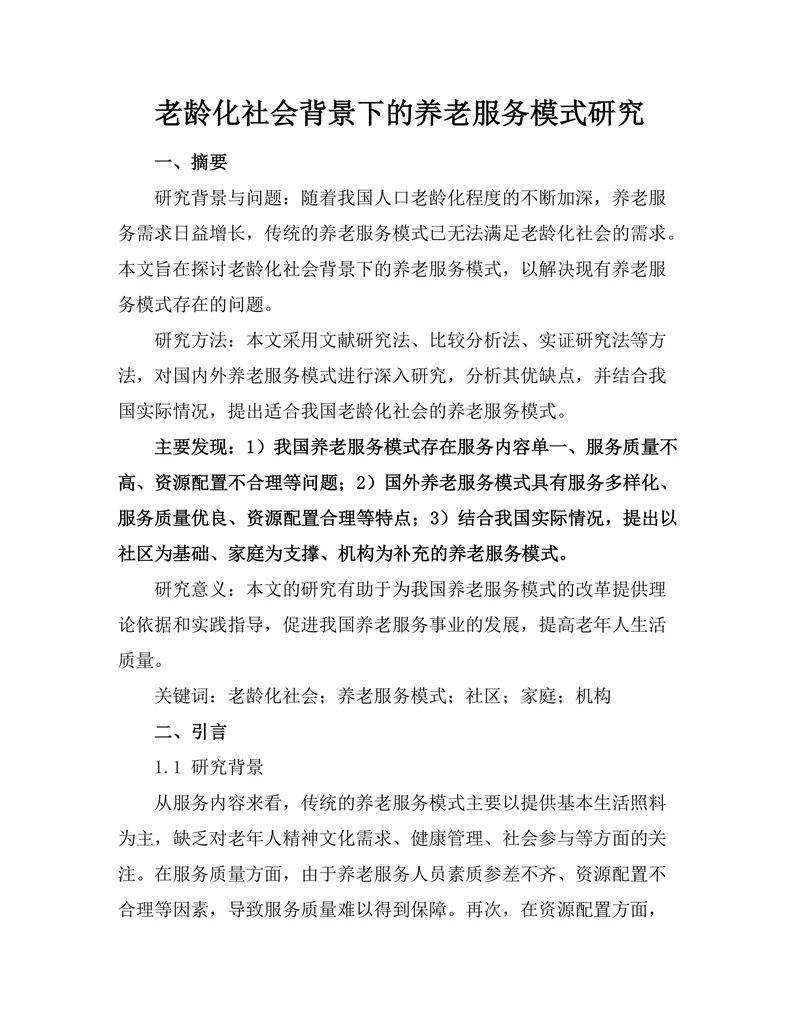 老龄化社会背景下的养老服务模式研究

一、摘要

研究背景与问题：随着我国人口老龄化程度的不断加深，养老服务需求日益增长，传统的养老服务模式已无法满足老龄化社会的需求。本文旨在探讨老龄化社会背景下的养老服务模式，以解决现有养老服务模式存在的问题。

研究方法：本文采用文献研究法、比较分析法、实证研究法等方法，对国内外养老服务模式进行深入研究，分析其优缺点，并结合我国实际情况，提出适合我国老龄化社会的养老服务模式。

主要发现：1）我国养老服务模式存在服务内容单一、服务质量不高、资源配置不合理等问题；2）国外养老服务模式具有服务多样化、服务质量优良、资源配置合理等特点；3）结合我国实际情况，提出以社区为基础、家庭为支撑、机构为补充的养老服务模式。

研究意义：本文的研究有助于为我国养老服务模式的改革提供理论依据和实践指导，促进我国养老服务事业的发展，提高老年人生活质量。

关键词：老龄化社会；养老服务模式；社区；家庭；机构

二、引言

1.1 研究背景

从服务内容来看，传统的养老服务模式主要以提供基本生活照料为主，缺乏对老年人精神文化需求、健康管理、社会参与等方面的关注。在服务质量方面，由于养老服务人员素质参差不齐、资源配置不合理等因素，导致服务质量难以得到保障。再次，在资源配置方面，